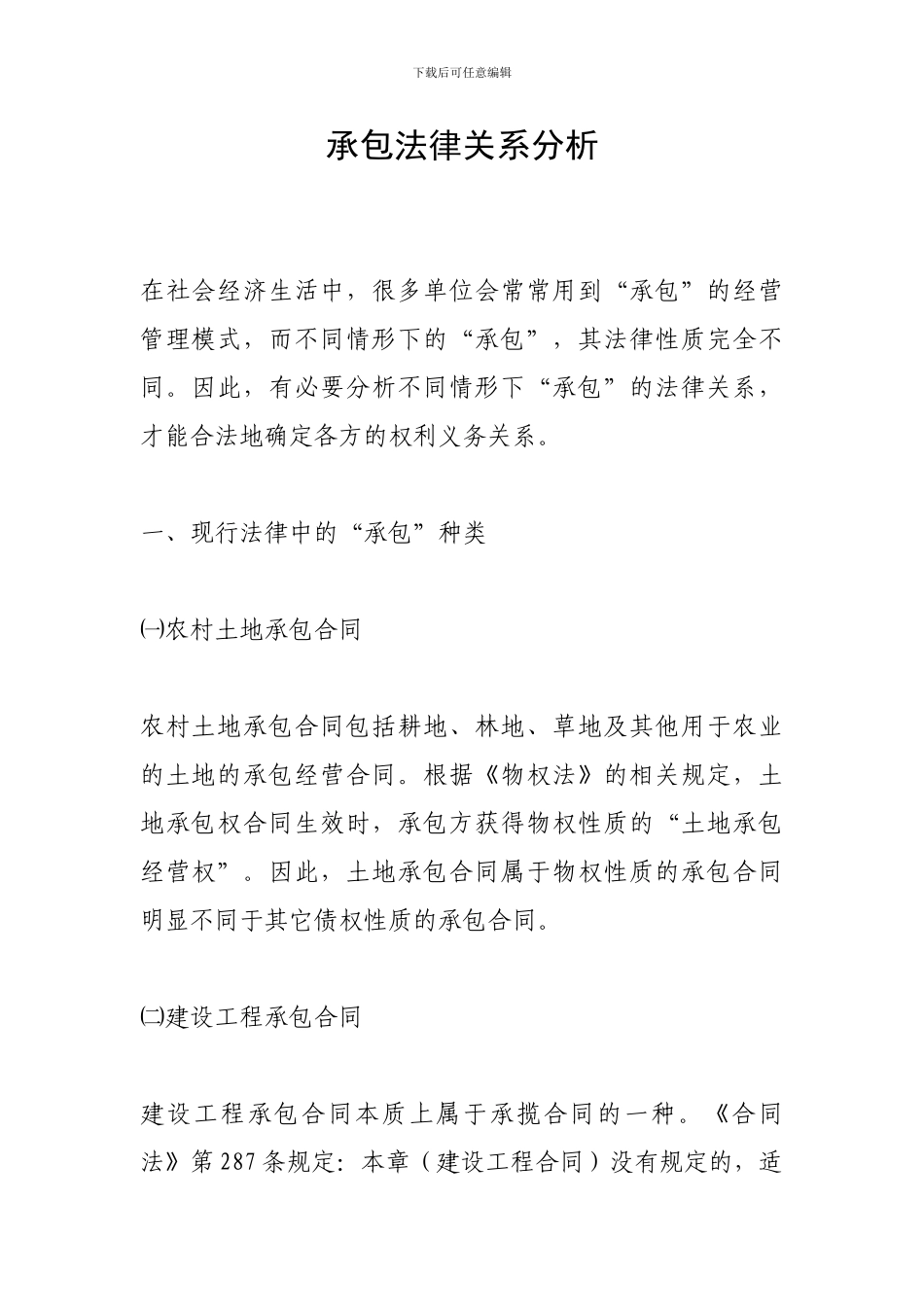 下载后可任意编辑

承包法律关系分析

在社会经济生活中，很多单位会常常用到“承包”的经营管理模式，而不同情形下的“承包”，其法律性质完全不同。因此，有必要分析不同情形下“承包”的法律关系，才能合法地确定各方的权利义务关系。

一、现行法律中的“承包”种类

㈠农村土地承包合同

农村土地承包合同包括耕地、林地、草地及其他用于农业的土地的承包经营合同。根据《物权法》的相关规定，土地承包权合同生效时，承包方获得物权性质的“土地承包经营权”。因此，土地承包合同属于物权性质的承包合同明显不同于其它债权性质的承包合同。

㈡建设工程承包合同

建设工程承包合同本质上属于承揽合同的一种。《合同法》第287条规定：本章（建设工程合同）没有规定的，适